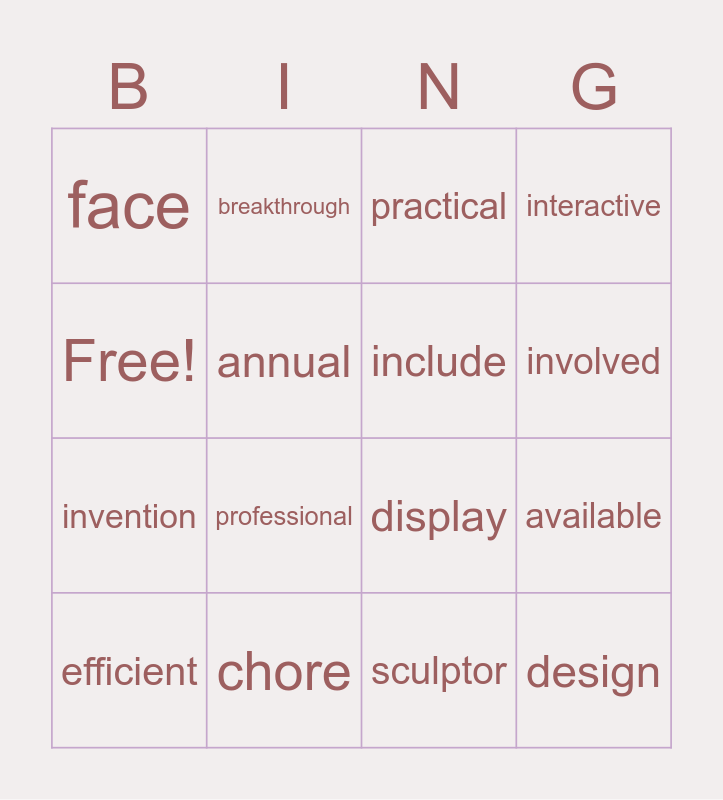 | B | I | N | G |
|---|---|---|---|
| face | breakthrough | practical | interactive |
| Free! | annual | include | involved |
| invention | professional | display | available |
| efficient | chore | sculptor | design |